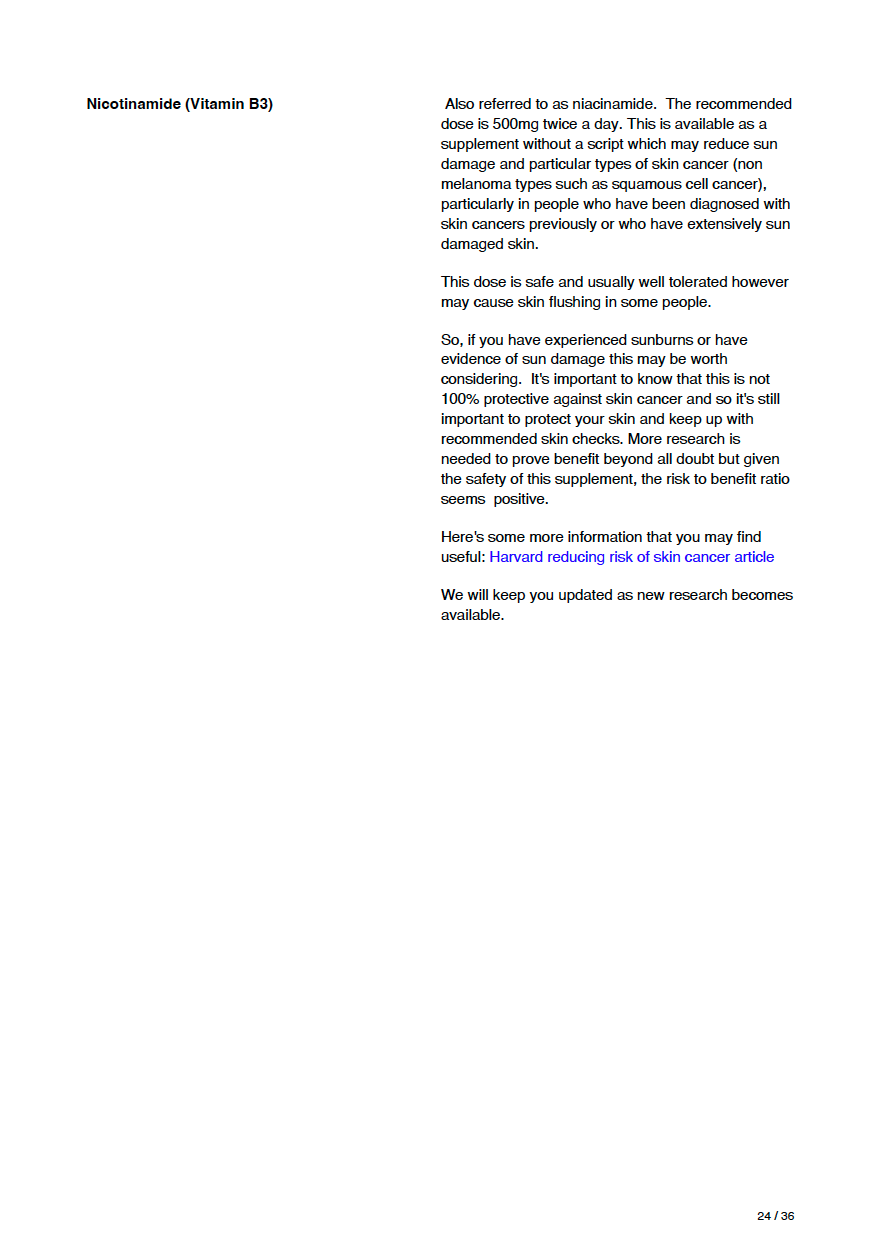 Nicotinamide (Vitamin B3)

Also referred to as niacinamide. The recommended dose is 500mg twice a day. This is available as a supplement without a script which may reduce sun damage and particular types of skin cancer (non melanoma types such as squamous cell cancer), particularly in people who have been diagnosed with skin cancers previously or who have extensively sun damaged skin.

This dose is safe and usually well tolerated however may cause skin flushing in some people.

So, if you have experienced sunburns or have evidence of sun damage this may be worth considering. It's important to know that this is not 100% protective against skin cancer and so it's still important to protect your skin and keep up with recommended skin checks. More research is needed to prove benefit beyond all doubt but given the safety of this supplement, the risk to benefit ratio seems positive.

Here's some more information that you may find useful: Harvard reducing risk of skin cancer article

We will keep you updated as new research becomes available.

24 / 36